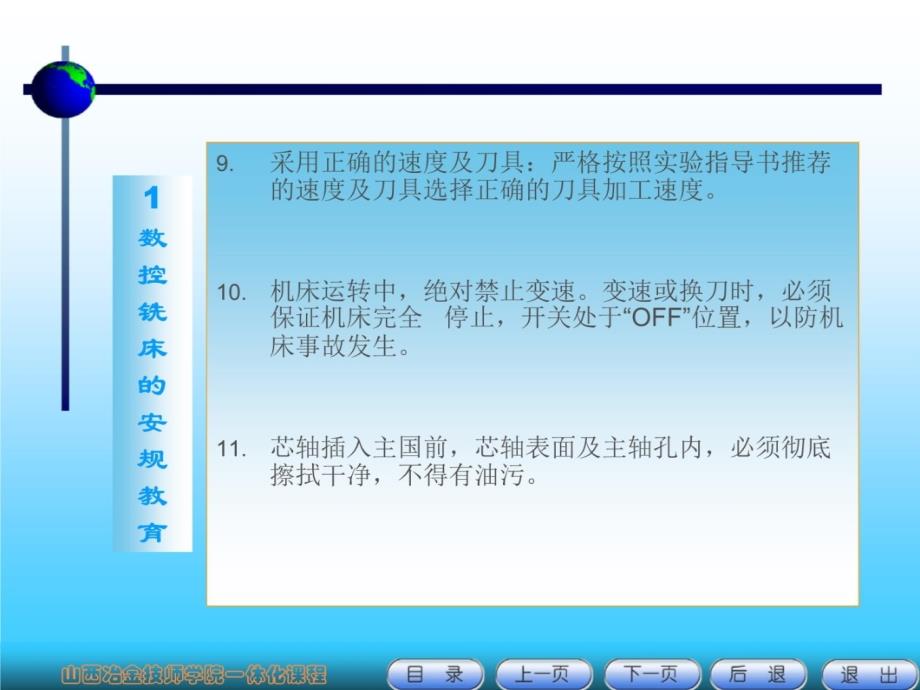 1 数控铣床的安规教育

9. 采用正确的速度及刀具：严格按照实验指导书推荐的速度及刀具选择正确的刀具加工速度。

10. 机床运转中，绝对禁止变速。变速或换刀时，必须保证机床完全 停止，开关处于“OFF”位置，以防机床事故发生。

11. 芯轴插入主国前，芯轴表面及主轴孔内，必须彻底擦拭干净，不得有油污。

山西冶金技师学院一体化课程

目 录 上一页 下一页 后 退 退 出